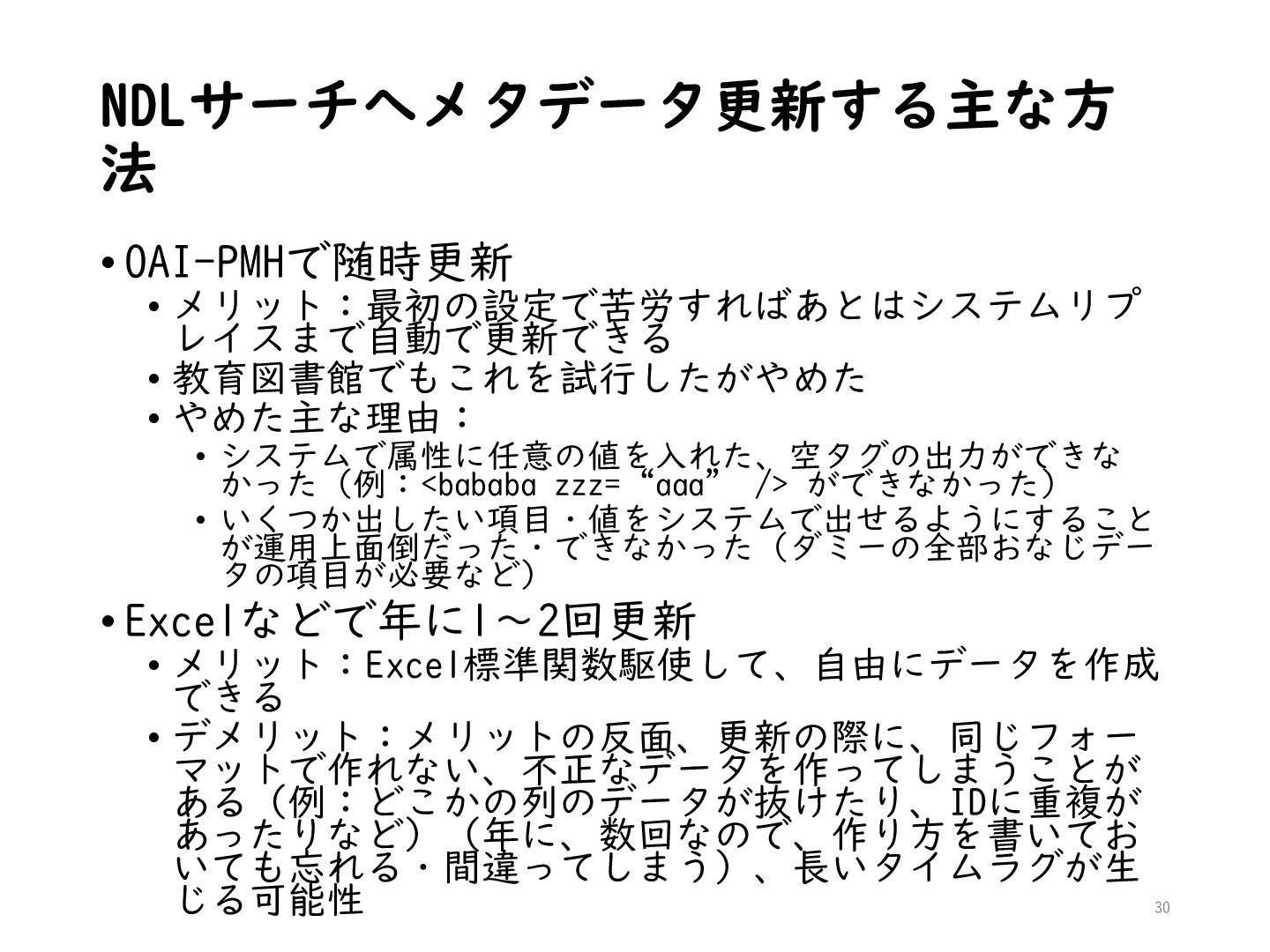 NDLサーチへメタデータ更新する主な方法

• OAI-PMHで随時更新
• メリット：最初の設定で苦労すればあとはシステムリプレイスまで自動で更新できる
• 教育図書館でもこれを試行したがやめた
• やめた主な理由：
• システムで属性に任意の値を入れた、空タグの出力ができなかった（例：<bababa zzz="aaa" /> ができなかった）
• いくつか出したい項目・値をシステムで出せるようにすることが運用上面倒だった・できなかった（ダミーの全部おなじデータの項目が必要など）
• Excelなどで年に1～2回更新
• メリット：Excel標準関数駆使して、自由にデータを作成できる
• デメリット：メリットの反面、更新の際に、同じフォーマットで作れない、不正なデータを作ってしまうことがある（例：どこかの列のデータが抜けたり、IDに重複があったりなど）（年に、数回なので、作り方を書いておいても忘れる・間違ってしまう）、長いタイムラグが生じる可能性

30